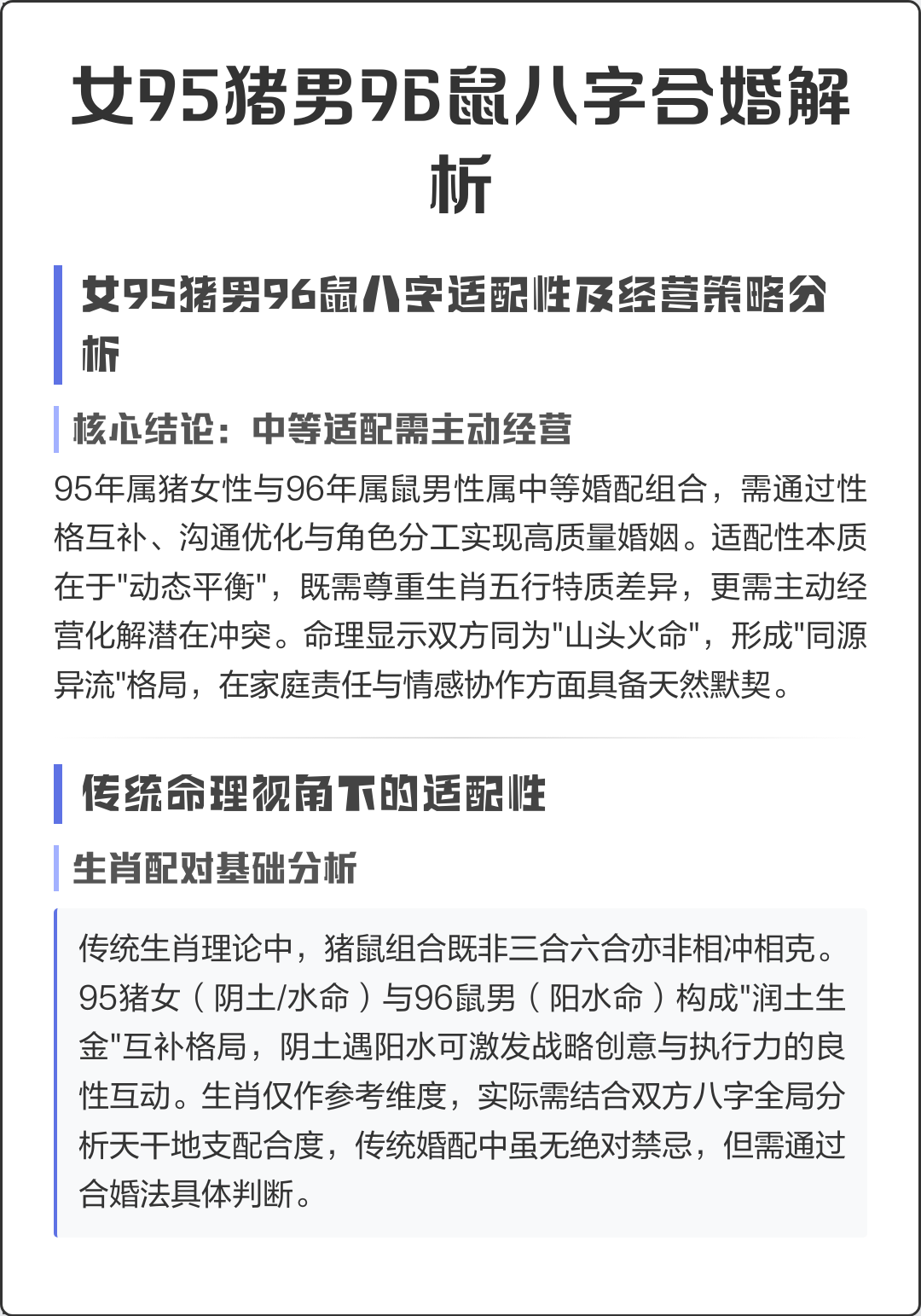 女95猪男96鼠八字合婚解析

女95猪男96鼠八字适配性及经营策略分析

核心结论：中等适配需主动经营

95年属猪女性与96年属鼠男性属中等婚配组合，需通过性格互补、沟通优化与角色分工实现高质量婚姻。适配性本质在于"动态平衡"，既需尊重生肖五行特质差异，更需主动经营化解潜在冲突。命理显示双方同为"山头火命"，形成"同源异流"格局，在家庭责任与情感协作方面具备天然默契。

传统命理视角下的适配性

生肖配对基础分析

传统生肖理论中，猪鼠组合既非三合六合亦非相冲相克。95猪女（阴土/水命）与96鼠男（阳水命）构成"润土生金"互补格局，阴土遇阳水可激发战略创意与执行力的良性互动。生肖仅作参考维度，实际需结合双方八字全局分析天干地支配合度，传统婚配中虽无绝对禁忌，但需通过合婚法具体判断。